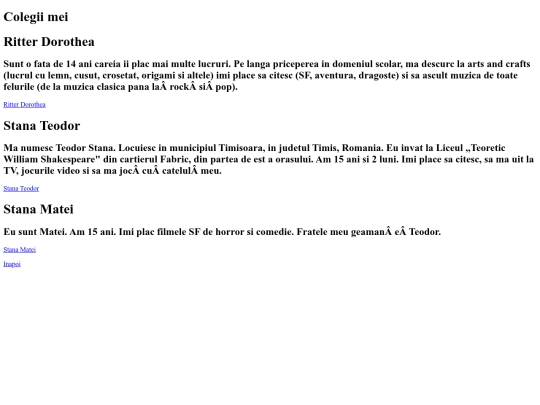 Colegii mei

Ritter Dorothea

Sunt o fata de 14 ani careia ii plac mai multe lucruri. Pe langa priceperea in domeniul scolar, ma descurc la arts and crafts (lucrul cu lemn, cusut, crosetat, origami si altele) imi place sa citesc (SF, aventura, dragoste) si sa ascult muzica de toate felurile (de la muzica clasica pana laÂ rockÂ siÂ pop).

Ritter Dorothea

Stana Teodor

Ma numesc Teodor Stana. Locuiesc in municipiul Timisoara, in judetul Timis, Romania. Eu invat la Liceul „Teoretic William Shakespeare" din cartierul Fabric, din partea de est a orasului. Am 15 ani si 2 luni. Imi place sa citesc, sa ma uit la TV, jocurile video si sa ma jocÂ cuÂ catelulÂ meu.

Stana Teodor

Stana Matei

Eu sunt Matei. Am 15 ani. Imi plac filmele SF de horror si comedie. Fratele meu geamanÂ eÂ Teodor.

Stana Matei

Inapoi